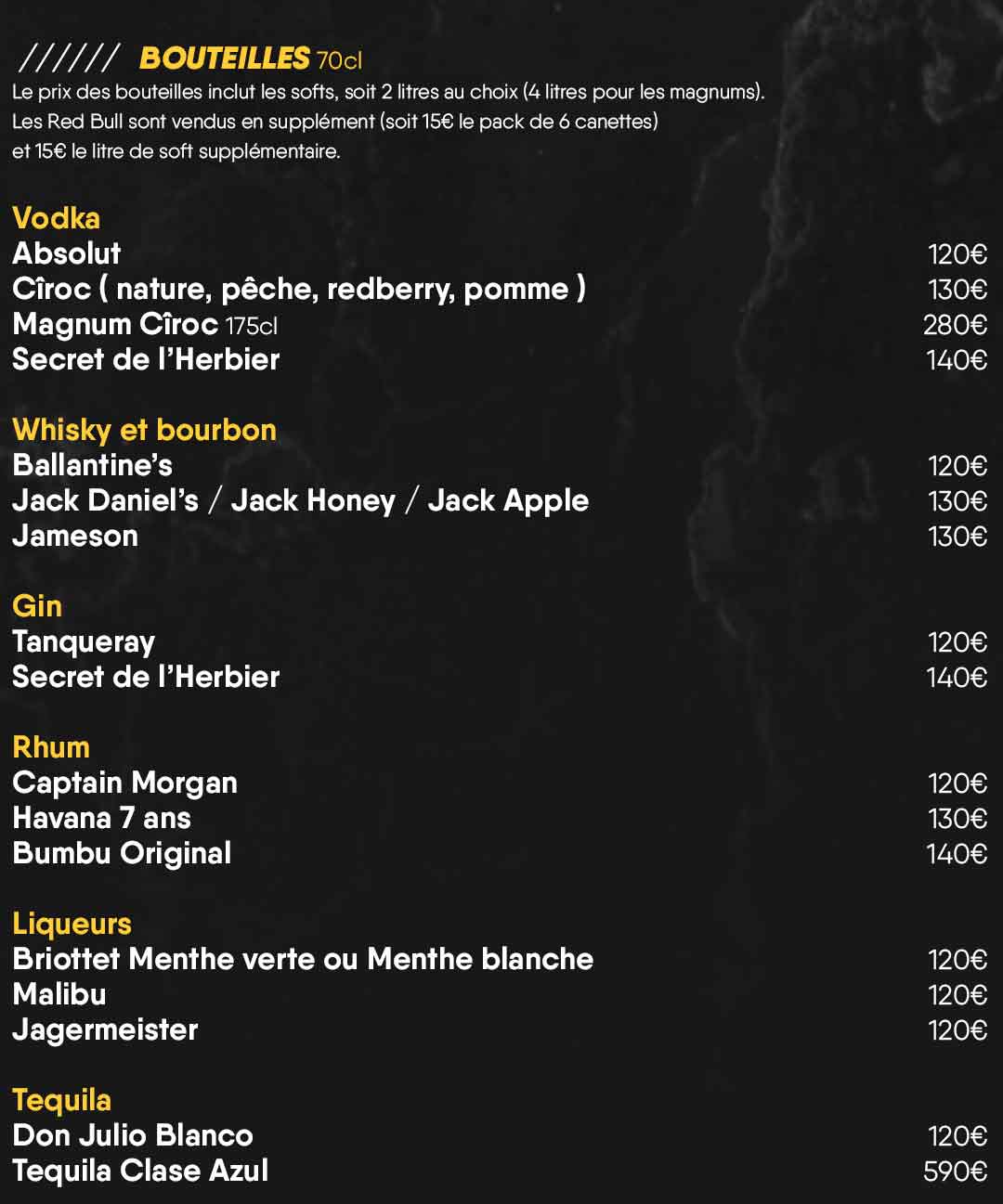 ////// BOUTEILLES 70cl
Le prix des bouteilles inclut les softs, soit 2 litres au choix (4 litres pour les magnums). Les Red Bull sont vendus en supplément (soit 15€ le pack de 6 canettes) et 15€ le litre de soft supplémentaire.

Vodka
Absolut 120€
Cîroc ( nature, pêche, redberry, pomme ) 130€
Magnum Cîroc 175cl 280€
Secret de l'Herbier 140€

Whisky et bourbon
Ballantine's 120€
Jack Daniel's / Jack Honey / Jack Apple 130€
Jameson 130€

Gin
Tanqueray 120€
Secret de l'Herbier 140€

Rhum
Captain Morgan 120€
Havana 7 ans 130€
Bumbu Original 140€

Liqueurs
Briottet Menthe verte ou Menthe blanche 120€
Malibu 120€
Jagermeister 120€

Tequila
Don Julio Blanco 120€
Tequila Clase Azul 590€